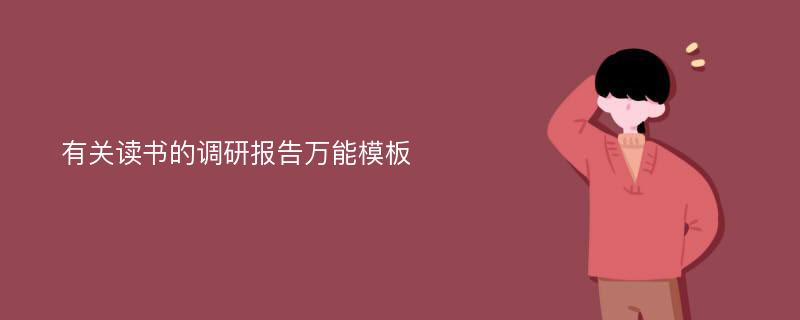 有关读书的调研报告万能模板